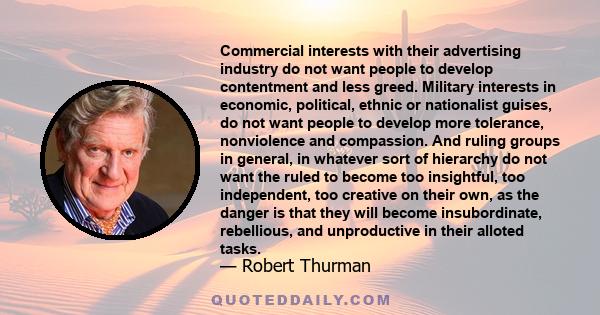 Commercial interests with their advertising industry do not want people to develop contentment and less greed. Military interests in economic, political, ethnic or nationalist guises, do not want people to develop more tolerance, nonviolence and compassion. And ruling groups in general, in whatever sort of hierarchy do not want the ruled to become too insightful, too independent, too creative on their own, as the danger is that they will become insubordinate, rebellious, and unproductive in their alloted tasks.
— Robert Thurman

QUOTEDDAILY.COM